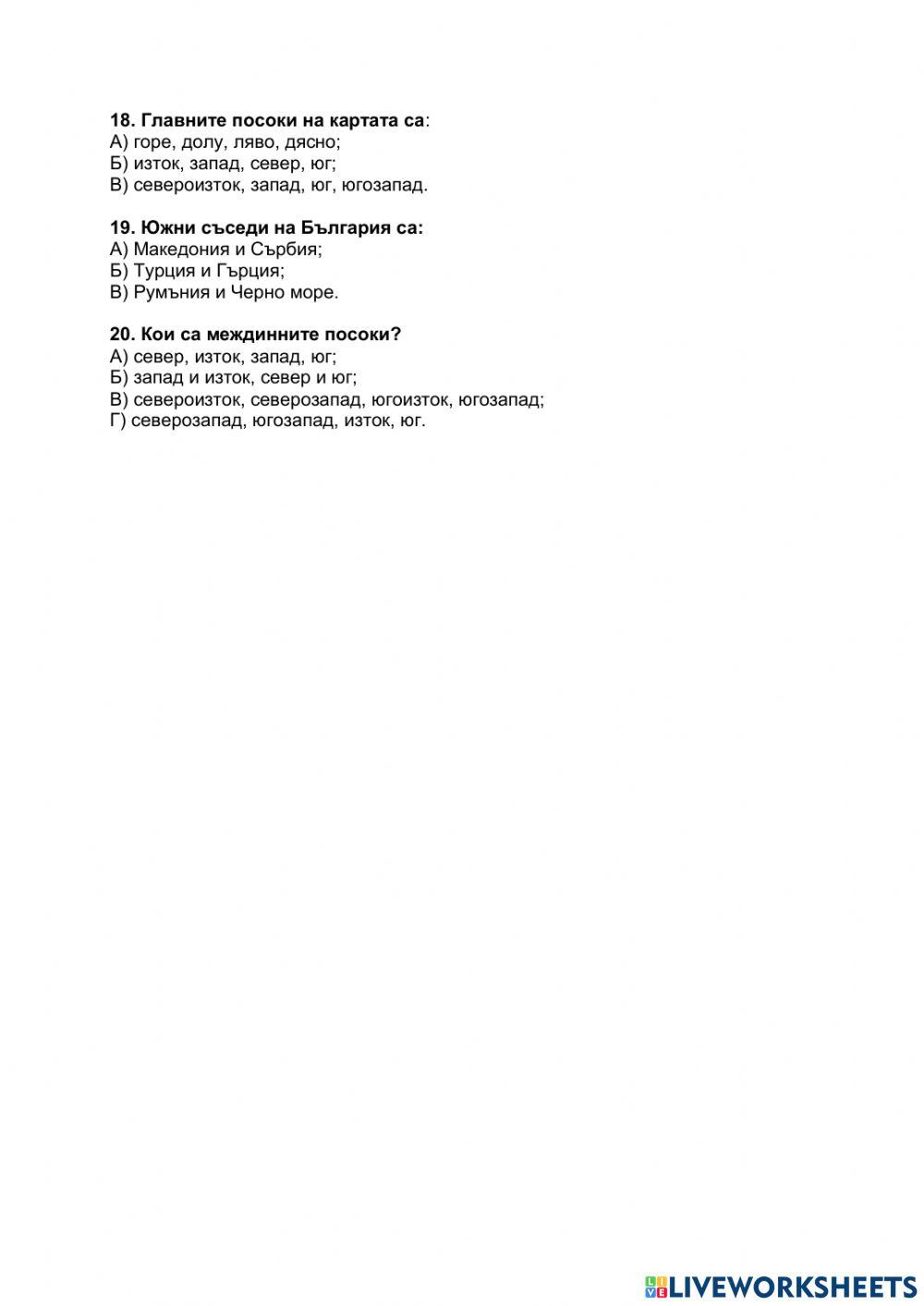 18. Главните посоки на картата са:
А) горе, долу, ляво, дясно;
Б) изток, запад, север, юг;
В) североизток, запад, юг, югозапад.

19. Южни съседи на България са:
А) Македония и Сърбия;
Б) Турция и Гърция;
В) Румъния и Черно море.

20. Кои са междинните посоки?
А) север, изток, запад, юг;
Б) запад и изток, север и юг;
В) североизток, северозапад, югоизток, югозапад;
Г) северозапад, югозапад, изток, юг.

LIVEWORKSHEETS